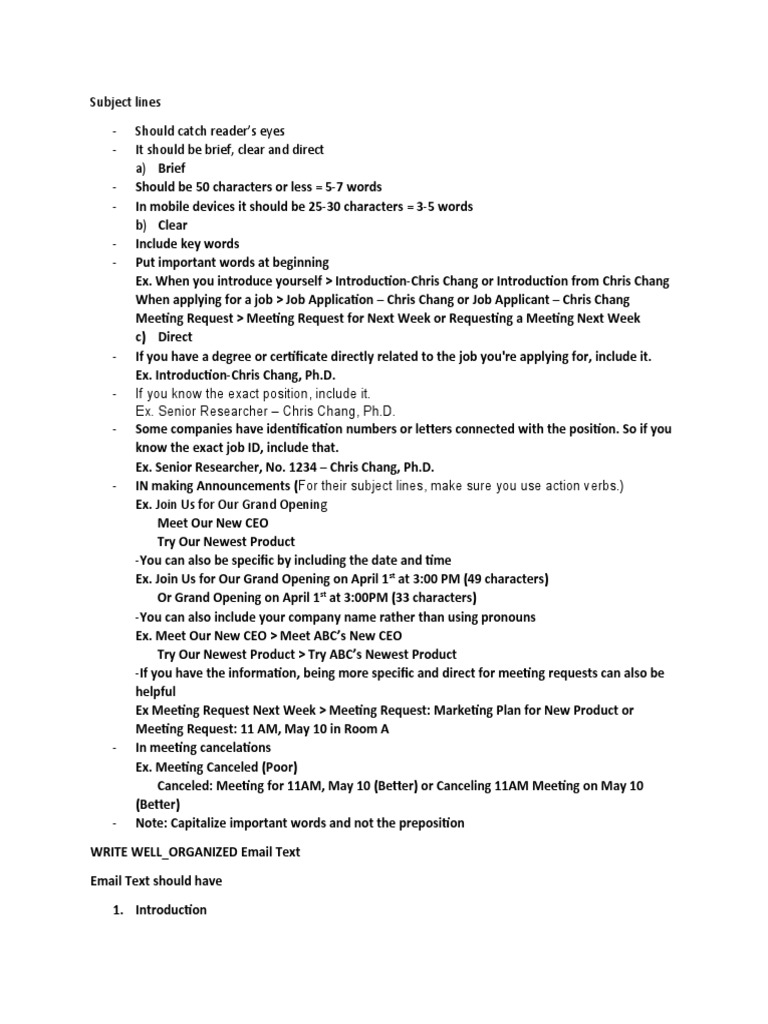 Subject lines

- Should catch reader's eyes
- It should be brief, clear and direct
a) Brief
- Should be 50 characters or less = 5-7 words
- In mobile devices it should be 25-30 characters = 3-5 words
b) Clear
- Include key words
- Put important words at beginning
Ex. When you introduce yourself > Introduction-Chris Chang or Introduction from Chris Chang
When applying for a job > Job Application – Chris Chang or Job Applicant – Chris Chang
Meeting Request > Meeting Request for Next Week or Requesting a Meeting Next Week
c) Direct
- If you have a degree or certificate directly related to the job you're applying for, include it.
Ex. Introduction-Chris Chang, Ph.D.
- If you know the exact position, include it.
Ex. Senior Researcher – Chris Chang, Ph.D.
- Some companies have identification numbers or letters connected with the position. So if you know the exact job ID, include that.
Ex. Senior Researcher, No. 1234 – Chris Chang, Ph.D.
- IN making Announcements (For their subject lines, make sure you use action verbs.)
Ex. Join Us for Our Grand Opening
Meet Our New CEO
Try Our Newest Product
-You can also be specific by including the date and time
Ex. Join Us for Our Grand Opening on April 1$^{st}$ at 3:00 PM (49 characters)
Or Grand Opening on April 1$^{st}$ at 3:00PM (33 characters)
-You can also include your company name rather than using pronouns
Ex. Meet Our New CEO > Meet ABC's New CEO
Try Our Newest Product > Try ABC's Newest Product
-If you have the information, being more specific and direct for meeting requests can also be helpful
Ex Meeting Request Next Week > Meeting Request: Marketing Plan for New Product or Meeting Request: 11 AM, May 10 in Room A
- In meeting cancelations
Ex. Meeting Canceled (Poor)
Canceled: Meeting for 11AM, May 10 (Better) or Canceling 11AM Meeting on May 10 (Better)
- Note: Capitalize important words and not the preposition

WRITE WELL_ORGANIZED Email Text

Email Text should have

1. Introduction